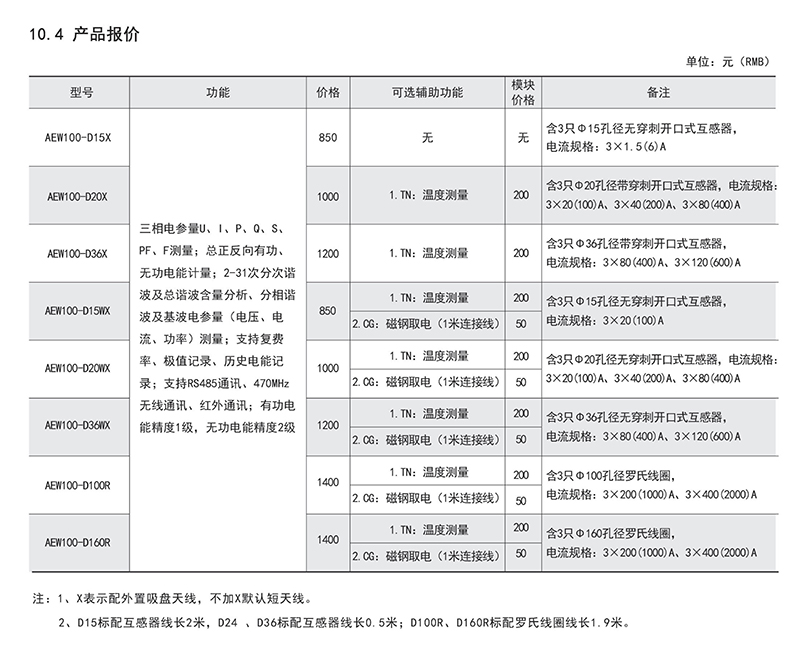 10.4 产品报价

单位：元（RMB）

| 型号 | 功能 | 价格 | 可选辅助功能 | 模块价格 | 备注 |
|---|---|---|---|---|---|
| AEW100-D15X | 三相电参量U、I、P、Q、S、PF、F测量；总正反向有功、无功电能计量；2-31次分次谐波及总谐波含量分析、分相谐波及基波电参量（电压、电流、功率）测量；支持复费率、极值记录、历史电能记录；支持RS485通讯、470MHz无线通讯、红外通讯；有功电能精度1级，无功电能精度2级 | 850 | 无 | 无 | 含3只Φ15孔径无穿刺开口式互感器，电流规格：3×1.5(6)A |
| AEW100-D20X | | 1000 | 1.TN：温度测量 | 200 | 含3只Φ20孔径带穿刺开口式互感器，电流规格：3×20(100)A、3×40(200)A、3×80(400)A |
| AEW100-D36X | | 1200 | 1.TN：温度测量 | 200 | 含3只Φ36孔径带穿刺开口式互感器，电流规格：3×80(400)A、3×120(600)A |
| AEW100-D15WX | | 850 | 1.TN：温度测量 | 200 | 含3只Φ15孔径无穿刺开口式互感器，电流规格：3×20(100)A |
| | | | 2.CG：磁钢取电（1米连接线） | 50 | |
| AEW100-D20WX | | 1000 | 1.TN：温度测量 | 200 | 含3只Φ20孔径无穿刺开口式互感器，电流规格：3×20(100)A、3×40(200)A、3×80(400)A |
| | | | 2.CG：磁钢取电（1米连接线） | 50 | |
| AEW100-D36WX | | 1200 | 1.TN：温度测量 | 200 | 含3只Φ36孔径无穿刺开口式互感器，电流规格：3×80(400)A、3×120(600)A |
| | | | 2.CG：磁钢取电（1米连接线） | 50 | |
| AEW100-D100R | | 1400 | 1.TN：温度测量 | 200 | 含3只Φ100孔径罗氏线圈，电流规格：3×200(1000)A、3×400(2000)A |
| | | | 2.CG：磁钢取电（1米连接线） | 50 | |
| AEW100-D160R | | 1400 | 1.TN：温度测量 | 200 | 含3只Φ160孔径罗氏线圈，电流规格：3×200(1000)A、3×400(2000)A |
| | | | 2.CG：磁钢取电（1米连接线） | 50 | |

注：1、X表示配外置吸盘天线，不加X默认短天线。

2、D15标配互感器线长2米，D24 、D36标配互感器线长0.5米；D100R、D160R标配罗氏线圈线长1.9米。